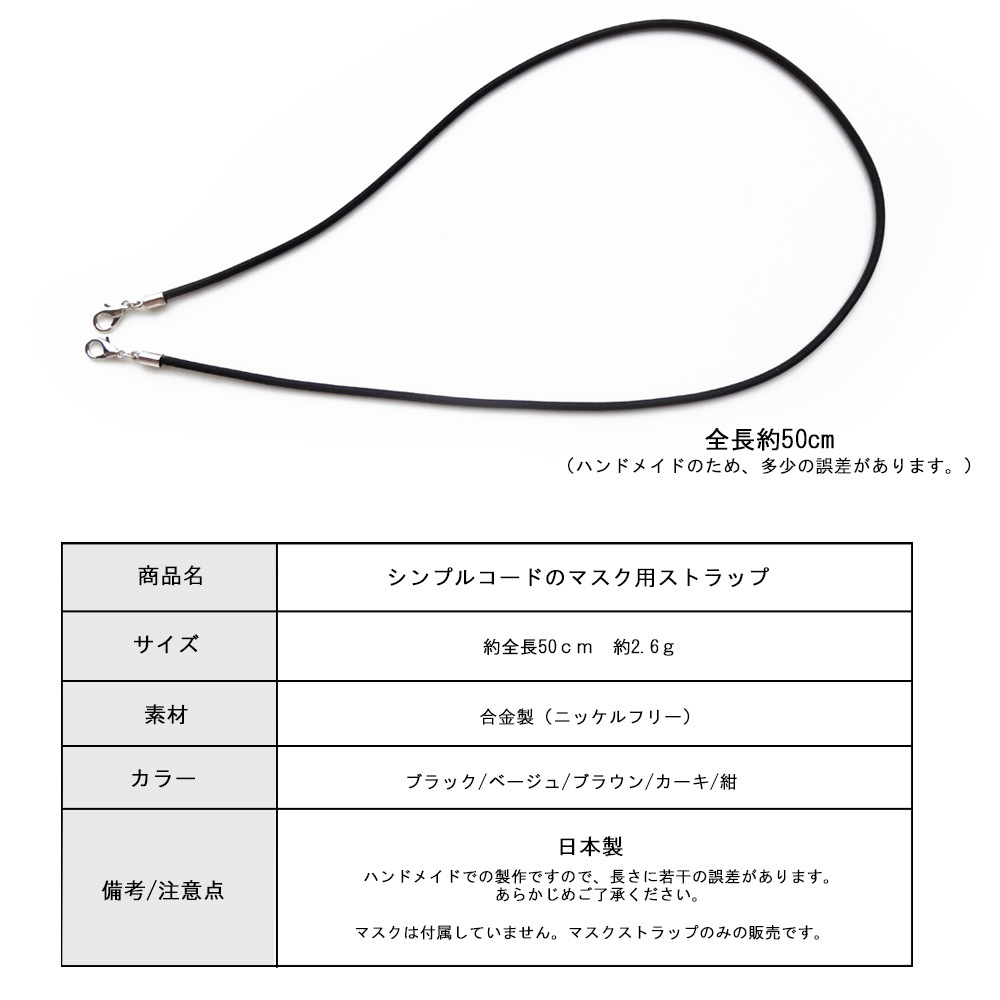 全長約50cm
（ハンドメイドのため、多少の誤差があります。）

| 商品名 | シンプルコードのマスク用ストラップ |
|---|---|
| サイズ | 約全長50ｃｍ　約2.6ｇ |
| 素材 | 合金製（ニッケルフリー） |
| カラー | ブラック/ベージュ/ブラウン/カーキ/紺 |
| 備考/注意点 | 日本製 ハンドメイドでの製作ですので、長さに若干の誤差があります。あらかじめご了承ください。 マスクは付属していません。マスクストラップのみの販売です。 |